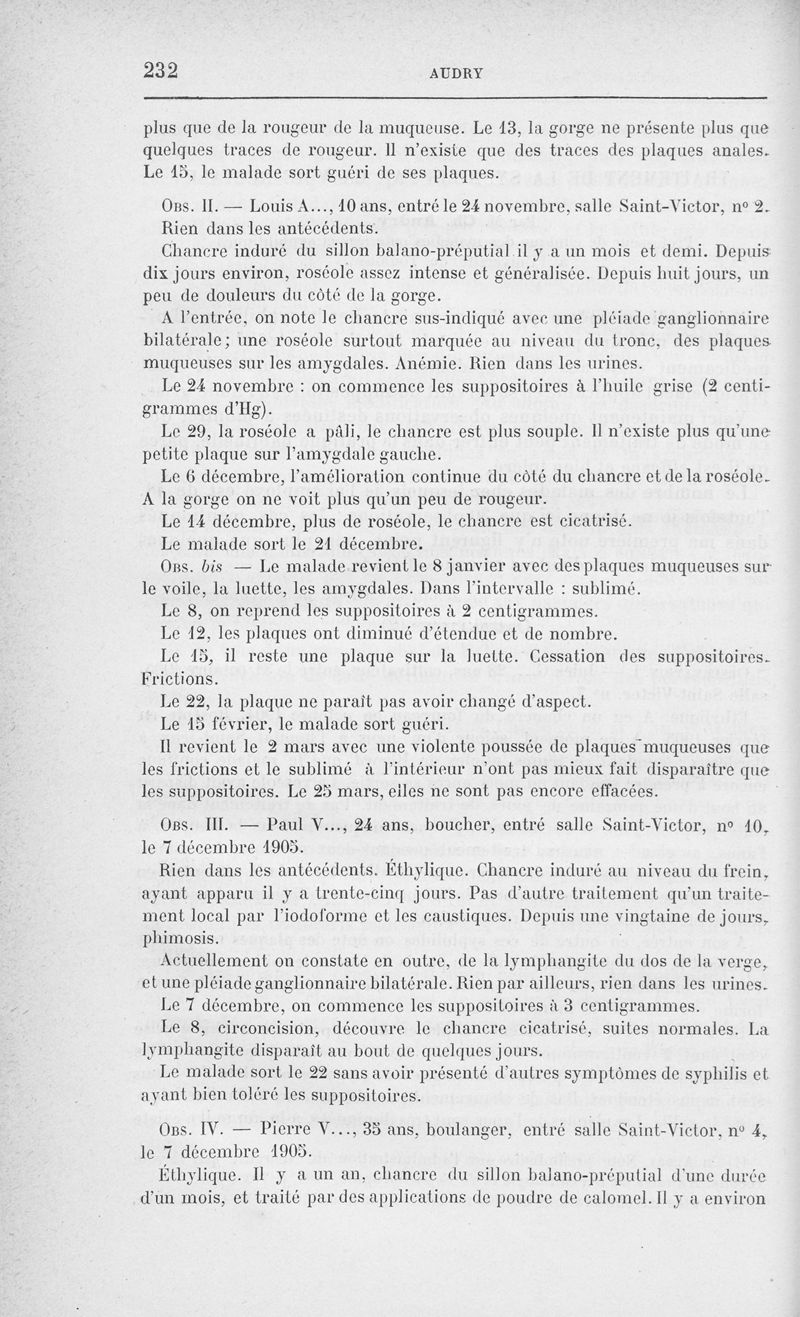 232 AUDRY

plus que de la rougeur de la muqueuse. Le 13, la gorge ne présente plus que quelques traces de rougeur. Il n'existe que des traces des plaques anales. Le 15, le malade sort guéri de ses plaques.

Obs. II. — Louis A..., 10 ans, entré le 24 novembre, salle Saint-Victor, nº 2. Rien dans les antécédents.

Chancre induré du sillon balano-préputial il y a un mois et demi. Depuis dix jours environ, roséole assez intense et généralisée. Depuis huit jours, un peu de douleurs du côté de la gorge.

A l'entrée, on note le chancre sus-indiqué avec une pléiade ganglionnaire bilatérale; une roséole surtout marquée au niveau du tronc, des plaques muqueuses sur les amygdales. Anémie. Rien dans les urines.

Le 24 novembre : on commence les suppositoires à l'huile grise (2 centigrammes d'Hg).

Le 29, la roséole a pâli, le chancre est plus souple. Il n'existe plus qu'une petite plaque sur l'amygdale gauche.

Le 6 décembre, l'amélioration continue du côté du chancre et de la roséole. A la gorge on ne voit plus qu'un peu de rougeur.

Le 14 décembre, plus de roséole, le chancre est cicatrisé.

Le malade sort le 21 décembre.

Obs. bis — Le malade revient le 8 janvier avec des plaques muqueuses sur le voile, la luette, les amygdales. Dans l'intervalle : sublimé.

Le 8, on reprend les suppositoires à 2 centigrammes.

Le 12, les plaques ont diminué d'étendue et de nombre.

Le 15, il reste une plaque sur la luette. Cessation des suppositoires. Frictions.

Le 22, la plaque ne paraît pas avoir changé d'aspect.

Le 15 février, le malade sort guéri.

Il revient le 2 mars avec une violente poussée de plaques muqueuses que les frictions et le sublimé à l'intérieur n'ont pas mieux fait disparaître que les suppositoires. Le 25 mars, elles ne sont pas encore effacées.

Obs. III. — Paul V..., 24 ans, boucher, entré salle Saint-Victor, nº 10, le 7 décembre 1905.

Rien dans les antécédents. Éthylique. Chancre induré au niveau du frein, ayant apparu il y a trente-cinq jours. Pas d'autre traitement qu'un traitement local par l'iodoforme et les caustiques. Depuis une vingtaine de jours, phimosis.

Actuellement on constate en outre, de la lymphangite du dos de la verge, et une pléiade ganglionnaire bilatérale. Rien par ailleurs, rien dans les urines.

Le 7 décembre, on commence les suppositoires à 3 centigrammes.

Le 8, circoncision, découvre le chancre cicatrisé, suites normales. La lymphangite disparaît au bout de quelques jours.

Le malade sort le 22 sans avoir présenté d'autres symptômes de syphilis et ayant bien toléré les suppositoires.

Obs. IV. — Pierre V..., 35 ans, boulanger, entré salle Saint-Victor, nº 4, le 7 décembre 1905.

Éthylique. Il y a un an, chancre du sillon balano-préputial d'une durée d'un mois, et traité par des applications de poudre de calomel. Il y a environ